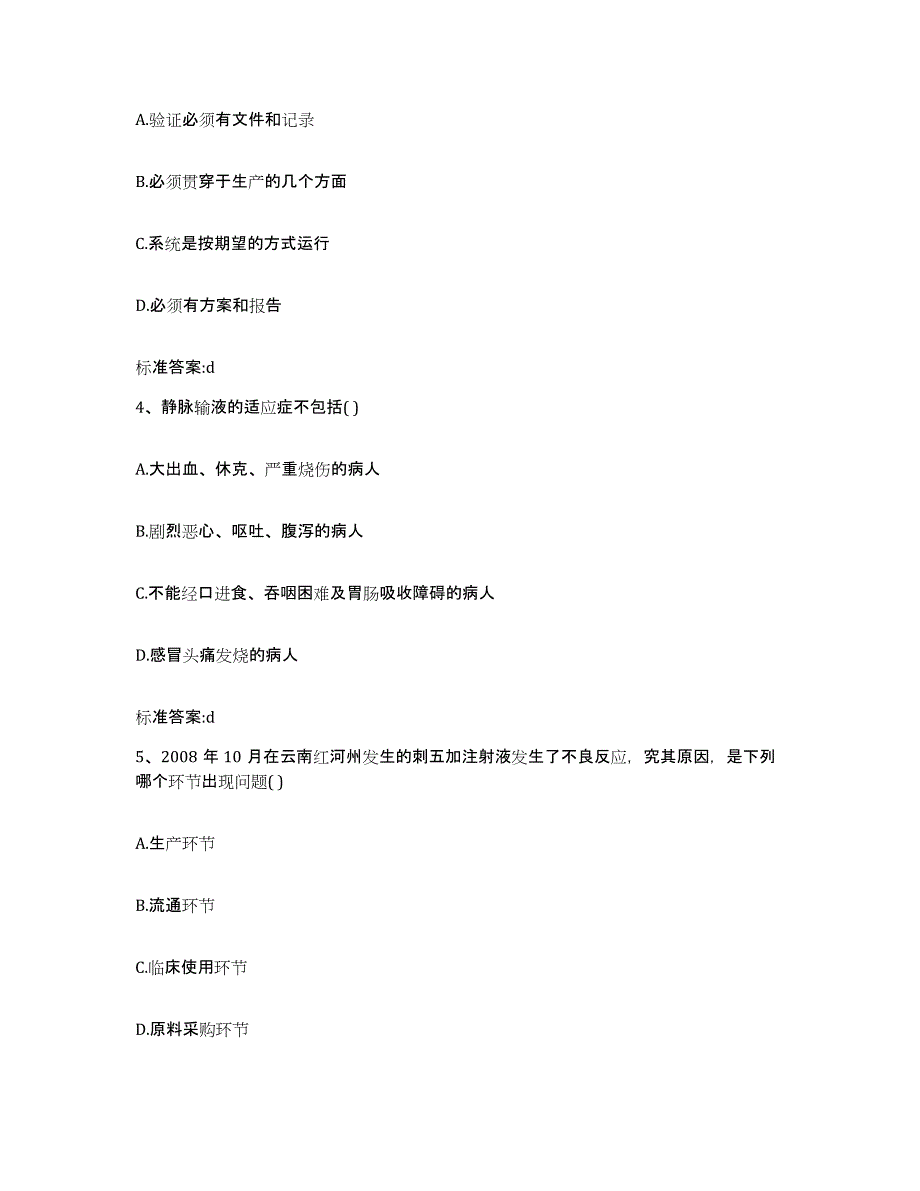 A.验证必须有文件和记录

B.必须贯穿于生产的几个方面

C.系统是按期望的方式运行

D.必须有方案和报告

标准答案:d

4、静脉输液的适应症不包括( )

A.大出血、休克、严重烧伤的病人

B.剧烈恶心、呕吐、腹泻的病人

C.不能经口进食、吞咽困难及胃肠吸收障碍的病人

D.感冒头痛发烧的病人

标准答案:d

5、2008 年 10 月在云南红河州发生的刺五加注射液发生了不良反应，究其原因，是下列哪个环节出现问题( )

A.生产环节

B.流通环节

C.临床使用环节

D.原料采购环节